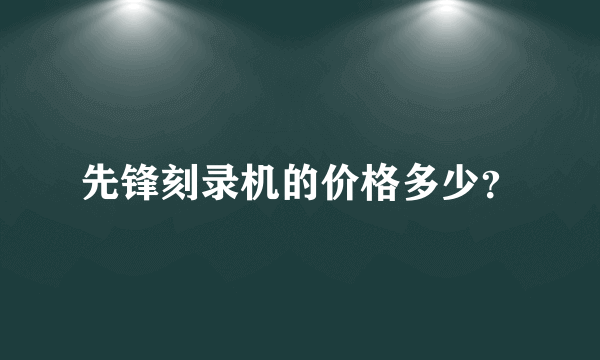 先锋刻录机的价格多少?